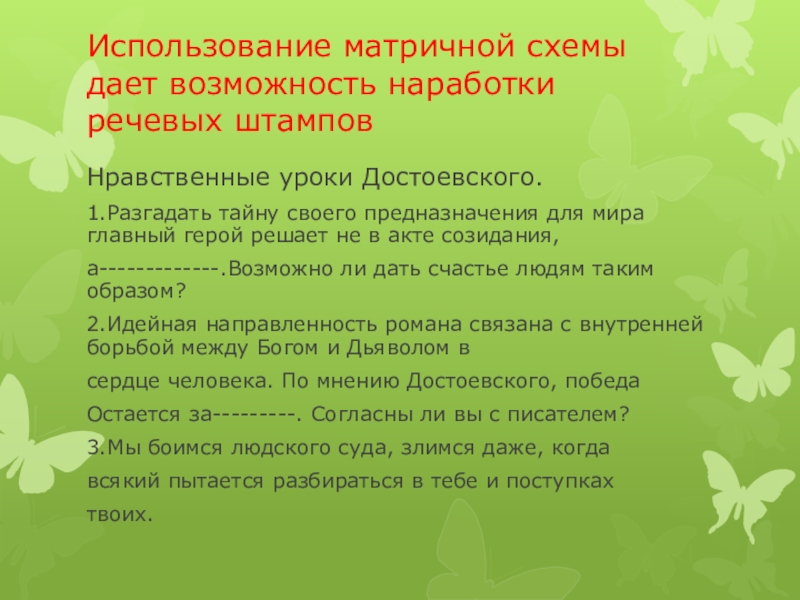 Использование матричной схемы дает возможность наработки речевых штампов

Нравственные уроки Достоевского.

1.Разгадать тайну своего предназначения для мира главный герой решает не в акте созидания,

а-------------.Возможно ли дать счастье людям таким образом?

2.Идейная направленность романа связана с внутренней борьбой между Богом и Дьяволом в

сердце человека. По мнению Достоевского, победа

Остается за---------. Согласны ли вы с писателем?

3.Мы боимся людского суда, злимся даже, когда

всякий пытается разбираться в тебе и поступках

твоих.